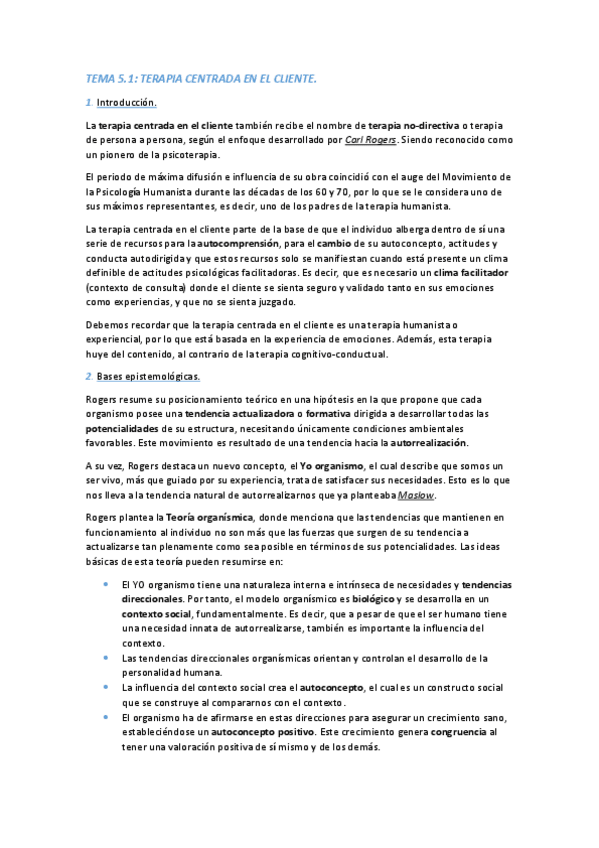 TEMA 5.1: TERAPIA CENTRADA EN EL CLIENTE.

1. Introducción.

La terapia centrada en el cliente también recibe el nombre de terapia no-directiva o terapia de persona a persona, según el enfoque desarrollado por Carl Rogers. Siendo reconocido como un pionero de la psicoterapia.

El periodo de máxima difusión e influencia de su obra coincidió con el auge del Movimiento de la Psicología Humanista durante las décadas de los 60 y 70, por lo que se le considera uno de sus máximos representantes, es decir, uno de los padres de la terapia humanista.

La terapia centrada en el cliente parte de la base de que el individuo alberga dentro de sí una serie de recursos para la autocomprensión, para el cambio de su autoconcepto, actitudes y conducta autodirigida y que estos recursos solo se manifiestan cuando está presente un clima definible de actitudes psicológicas facilitadoras. Es decir, que es necesario un clima facilitador (contexto de consulta) donde el cliente se sienta seguro y validado tanto en sus emociones como experiencias, y que no se sienta juzgado.

Debemos recordar que la terapia centrada en el cliente es una terapia humanista o experiencial, por lo que está basada en la experiencia de emociones. Además, esta terapia huye del contenido, al contrario de la terapia cognitivo-conductual.

2. Bases epistemológicas.

Rogers resume su posicionamiento teórico en una hipótesis en la que propone que cada organismo posee una tendencia actualizadora o formativa dirigida a desarrollar todas las potencialidades de su estructura, necesitando únicamente condiciones ambientales favorables. Este movimiento es resultado de una tendencia hacia la autorrealización.

A su vez, Rogers destaca un nuevo concepto, el Yo organismo, el cual describe que somos un ser vivo, más que guiado por su experiencia, trata de satisfacer sus necesidades. Esto es lo que nos lleva a la tendencia natural de autorrealizarnos que ya planteaba Maslow.

Rogers plantea la Teoría organísmica, donde menciona que las tendencias que mantienen en funcionamiento al individuo no son más que las fuerzas que surgen de su tendencia a actualizarse tan plenamente como sea posible en términos de sus potencialidades. Las ideas básicas de esta teoría pueden resumirse en:

• El YO organismo tiene una naturaleza interna e intrínseca de necesidades y tendencias direccionales. Por tanto, el modelo organísmico es biológico y se desarrolla en un contexto social, fundamentalmente. Es decir, que a pesar de que el ser humano tiene una necesidad innata de autorrealizarse, también es importante la influencia del contexto.
• Las tendencias direccionales organísmicas orientan y controlan el desarrollo de la personalidad humana.
• La influencia del contexto social crea el autoconcepto, el cual es un constructo social que se construye al compararnos con el contexto.
• El organismo ha de afirmarse en estas direcciones para asegurar un crecimiento sano, estableciéndose un autoconcepto positivo. Este crecimiento genera congruencia al tener una valoración positiva de sí mismo y de los demás.